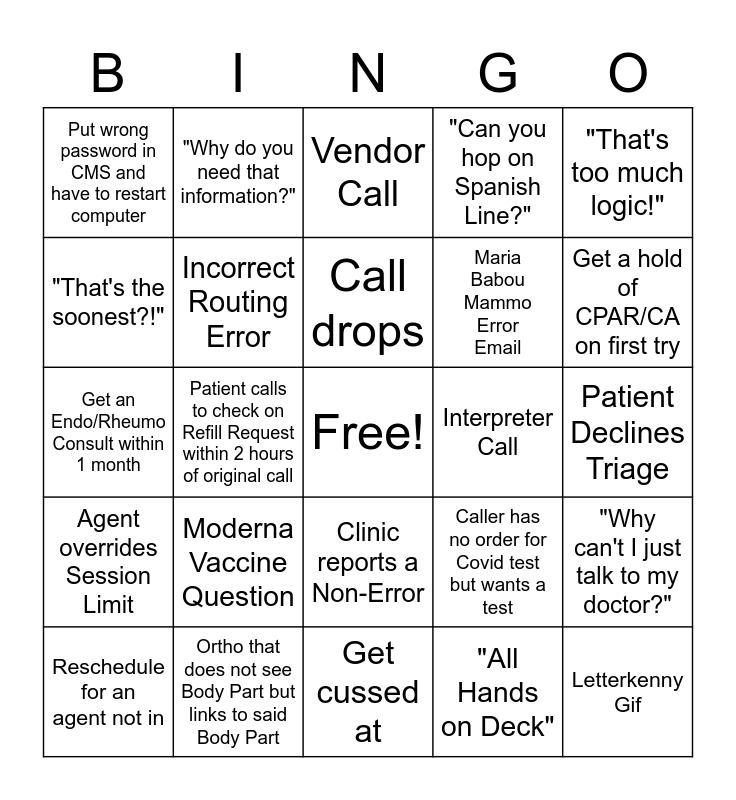 | B | I | N | G | O |
|---|---|---|---|---|
| Put wrong password in CMS and have to restart computer | "Why do you need that information?" | Vendor Call | "Can you hop on Spanish Line?" | "That's too much logic!" |
| "That's the soonest?!" | Incorrect Routing Error | Call drops | Maria Babou Mammo Error Email | Get a hold of CPAR/CA on first try |
| Get an Endo/Rheumo Consult within 1 month | Patient calls to check on Refill Request within 2 hours of original call | Free! | Interpreter Call | Patient Declines Triage |
| Agent overrides Session Limit | Moderna Vaccine Question | Clinic reports a Non-Error | Caller has no order for Covid test but wants a test | "Why can't I just talk to my doctor?" |
| Reschedule for an agent not in | Ortho that does not see Body Part but links to said Body Part | Get cussed at | "All Hands on Deck" | Letterkenny Gif |